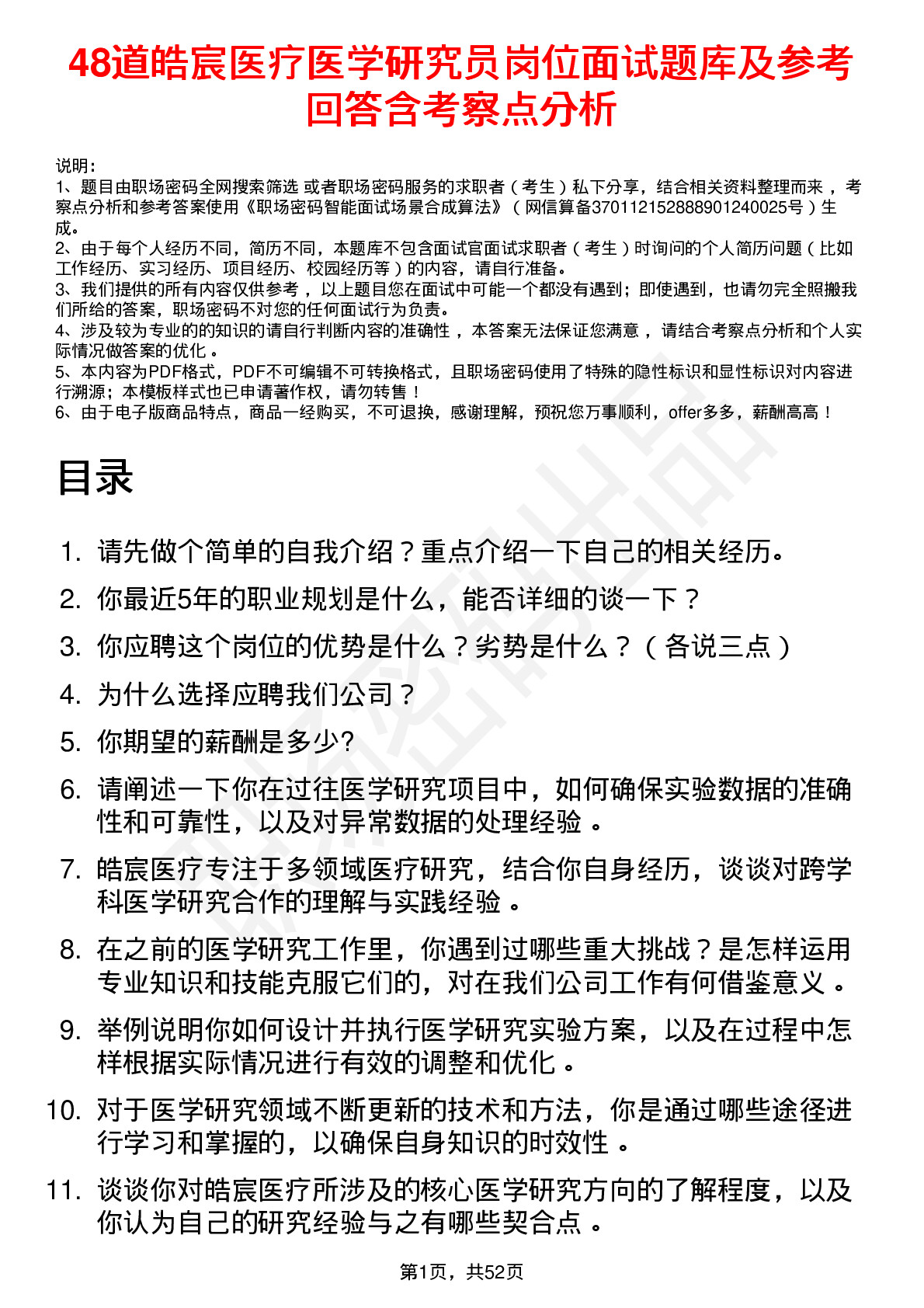 48道皓宸医疗医学研究员岗位面试题库及参考回答含考察点分析

说明：
1、题目由职场密码全网搜索筛选 或者职场密码服务的求职者（考生）私下分享，结合相关资料整理而来，考察点分析和参考答案使用《职场密码智能面试场景合成算法》（网信算备370112152888901240025号）生成。
2、由于每个人经历不同，简历不同，本题库不包含面试官面试求职者（考生）时询问的个人简历问题（比如工作经历、实习经历、项目经历、校园经历等）的内容，请自行准备。
3、我们提供的所有内容仅供参考，以上题目您在面试中可能一个都没有遇到；即使遇到，也请勿完全照搬我们所给的答案，职场密码不对您的任何面试行为负责。
4、涉及较为专业的的知识的请自行判断内容的准确性，本答案无法保证您满意，请结合考察点分析和个人实际情况做答案的优化。
5、本内容为PDF格式，PDF不可编辑不可转换格式，且职场密码使用了特殊的隐性标识和显性标识对内容进行溯源；本模板样式也已申请著作权，请勿转售！
6、由于电子版商品特点，商品一经购买，不可退换，感谢理解，预祝您万事顺利，offer多多，薪酬高高！

目录

1. 请先做个简单的自我介绍？重点介绍一下自己的相关经历。
2. 你最近5年的职业规划是什么，能否详细的谈一下？
3. 你应聘这个岗位的优势是什么？劣势是什么？（各说三点）
4. 为什么选择应聘我们公司？
5. 你期望的薪酬是多少?
6. 请阐述一下你在过往医学研究项目中，如何确保实验数据的准确性和可靠性，以及对异常数据的处理经验。
7. 皓宸医疗专注于多领域医疗研究，结合你自身经历，谈谈对跨学科医学研究合作的理解与实践经验。
8. 在之前的医学研究工作里，你遇到过哪些重大挑战？是怎样运用专业知识和技能克服它们的，对在我们公司工作有何借鉴意义。
9. 举例说明你如何设计并执行医学研究实验方案，以及在过程中怎样根据实际情况进行有效的调整和优化。
10. 对于医学研究领域不断更新的技术和方法，你是通过哪些途径进行学习和掌握的，以确保自身知识的时效性。
11. 谈谈你对皓宸医疗所涉及的核心医学研究方向的了解程度，以及你认为自己的研究经验与之有哪些契合点。

第1页，共52页